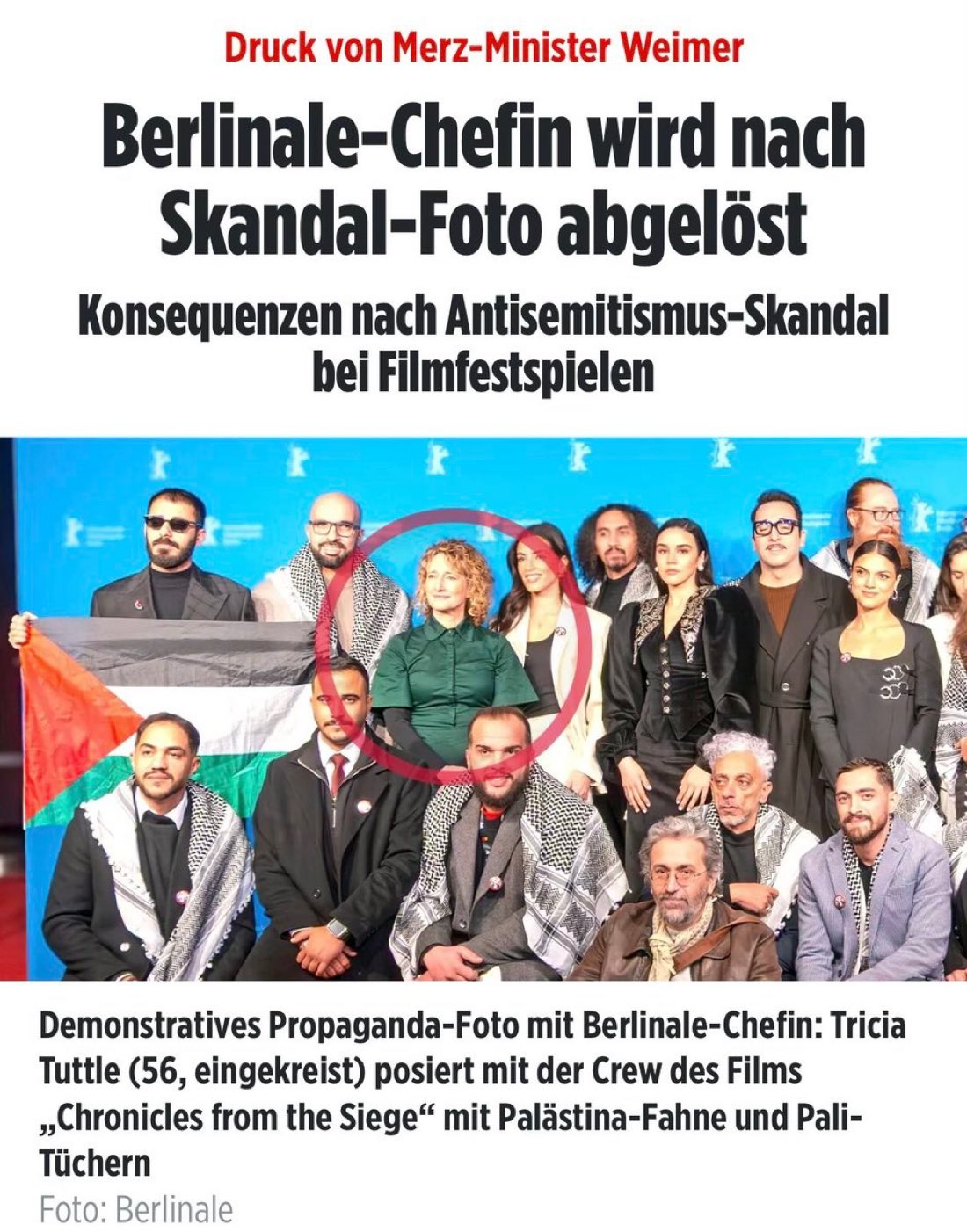 Druck von Merz-Minister Weimer

Berlinale-Chefin wird nach Skandal-Foto abgelöst

Konsequenzen nach Antisemitismus-Skandal bei Filmfestspielen

Demonstratives Propaganda-Foto mit Berlinale-Chefin: Tricia Tuttle (56, eingekreist) posiert mit der Crew des Films „Chronicles from the Siege“ mit Palästina-Fahne und Pali-Tüchern

Foto: Berlinale